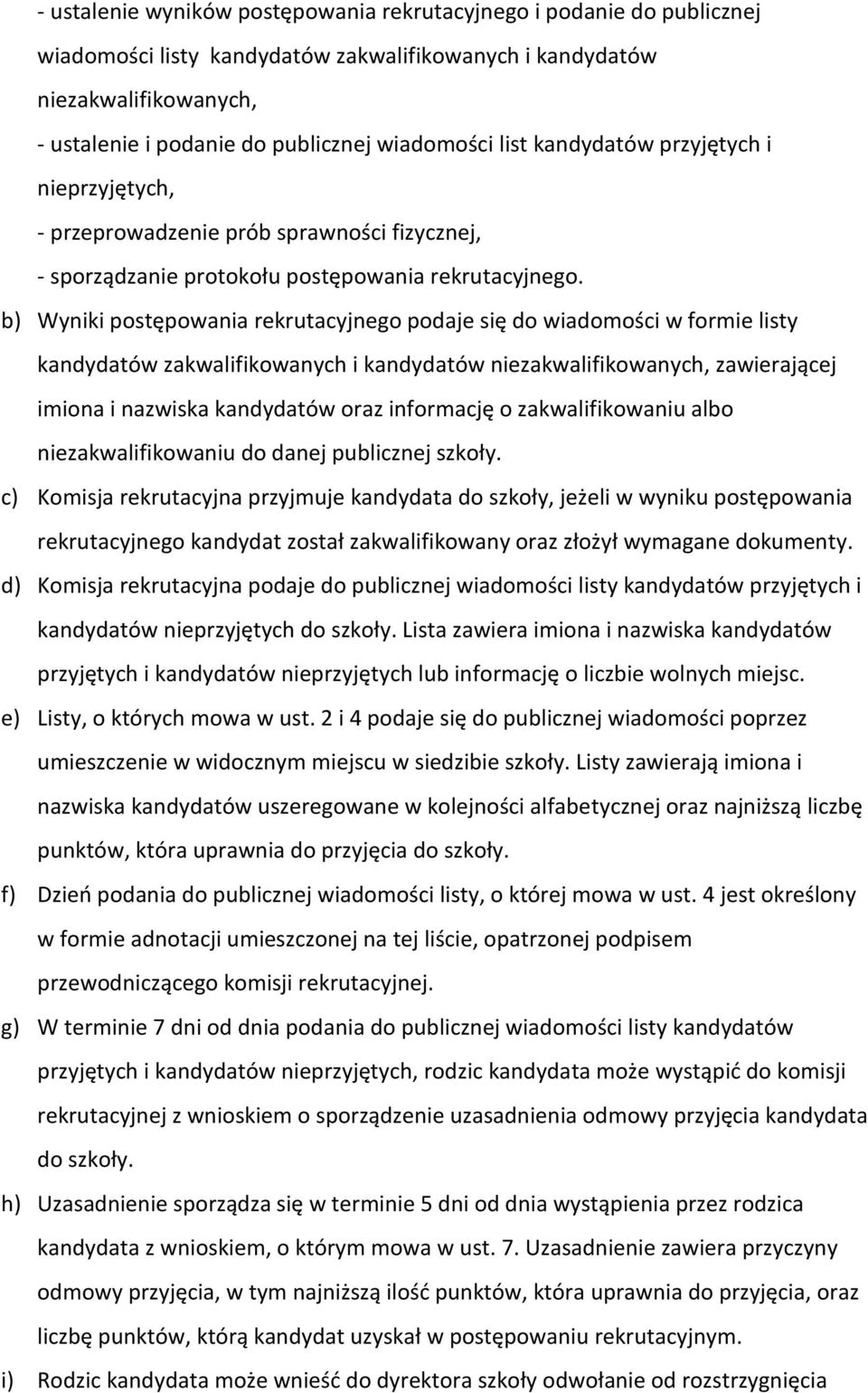 - ustalenie wyników postępowania rekrutacyjnego i podanie do publicznej wiadomości listy kandydatów zakwalifikowanych i kandydatów niezakwalifikowanych,
- ustalenie i podanie do publicznej wiadomości list kandydatów przyjętych i nieprzyjętych,
- przeprowadzenie prób sprawności fizycznej,
- sporządzanie protokołu postępowania rekrutacyjnego.

b) Wyniki postępowania rekrutacyjnego podaje się do wiadomości w formie listy kandydatów zakwalifikowanych i kandydatów niezakwalifikowanych, zawierającej imiona i nazwiska kandydatów oraz informację o zakwalifikowaniu albo niezakwalifikowaniu do danej publicznej szkoły.

c) Komisja rekrutacyjna przyjmuje kandydata do szkoły, jeżeli w wyniku postępowania rekrutacyjnego kandydat został zakwalifikowany oraz złożył wymagane dokumenty.

d) Komisja rekrutacyjna podaje do publicznej wiadomości listy kandydatów przyjętych i kandydatów nieprzyjętych do szkoły. Lista zawiera imiona i nazwiska kandydatów przyjętych i kandydatów nieprzyjętych lub informację o liczbie wolnych miejsc.

e) Listy, o których mowa w ust. 2 i 4 podaje się do publicznej wiadomości poprzez umieszczenie w widocznym miejscu w siedzibie szkoły. Listy zawierają imiona i nazwiska kandydatów uszeregowane w kolejności alfabetycznej oraz najniższą liczbę punktów, która uprawnia do przyjęcia do szkoły.

f) Dzień podania do publicznej wiadomości listy, o której mowa w ust. 4 jest określony w formie adnotacji umieszczonej na tej liście, opatrzonej podpisem przewodniczącego komisji rekrutacyjnej.

g) W terminie 7 dni od dnia podania do publicznej wiadomości listy kandydatów przyjętych i kandydatów nieprzyjętych, rodzic kandydata może wystąpić do komisji rekrutacyjnej z wnioskiem o sporządzenie uzasadnienia odmowy przyjęcia kandydata do szkoły.

h) Uzasadnienie sporządza się w terminie 5 dni od dnia wystąpienia przez rodzica kandydata z wnioskiem, o którym mowa w ust. 7. Uzasadnienie zawiera przyczyny odmowy przyjęcia, w tym najniższą ilość punktów, która uprawnia do przyjęcia, oraz liczbę punktów, którą kandydat uzyskał w postępowaniu rekrutacyjnym.

i) Rodzic kandydata może wnieść do dyrektora szkoły odwołanie od rozstrzygnięcia